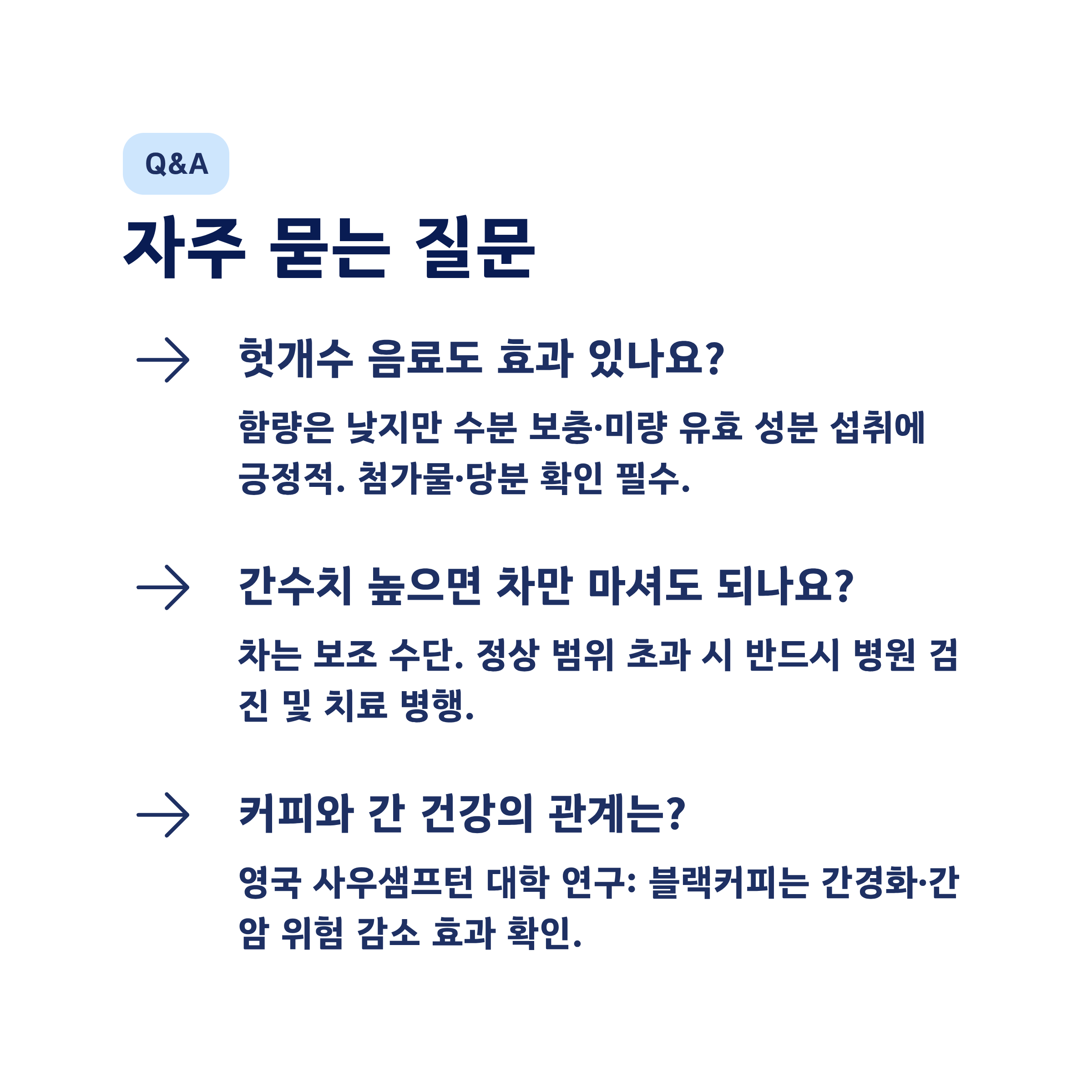 Q&A

자주 묻는 질문

헛개수 음료도 효과 있나요?

함량은 낮지만 수분 보충·미량 유효 성분 섭취에 긍정적. 첨가물·당분 확인 필수.

간수치 높으면 차만 마셔도 되나요?

차는 보조 수단. 정상 범위 초과 시 반드시 병원 검진 및 치료 병행.

커피와 간 건강의 관계는?

영국 사우샘프턴 대학 연구: 블랙커피는 간경화·간암 위험 감소 효과 확인.